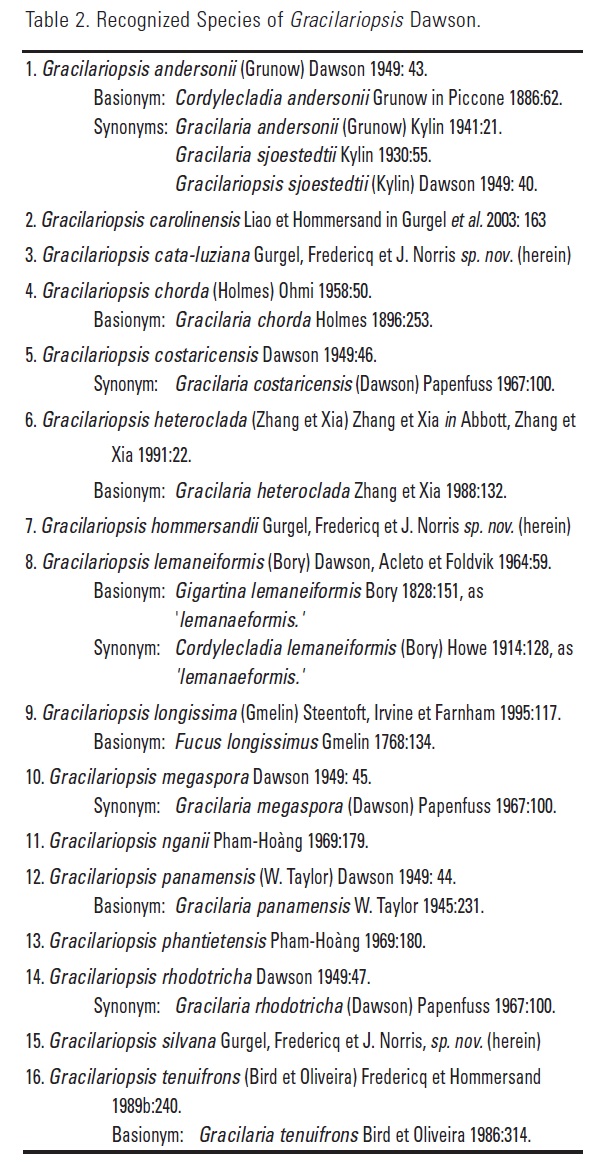 Table 2. Recognized Species of Gracilariopsis Dawson.

1. Gracilariopsis andersonii (Grunow) Dawson 1949: 43.
Basionym: Cordylecladia andersonii Grunow in Piccone 1886:62.
Synonyms: Gracilaria andersonii (Grunow) Kylin 1941:21.
Gracilaria sjoestedtii Kylin 1930:55.
Gracilariopsis sjoestedtii (Kylin) Dawson 1949: 40.

2. Gracilariopsis carolinensis Liao et Hommersand in Gurgel et al. 2003: 163

3. Gracilariopsis cata-luziana Gurgel, Fredericq et J. Norris sp. nov. (herein)

4. Gracilariopsis chorda (Holmes) Ohmi 1958:50.
Basionym: Gracilaria chorda Holmes 1896:253.

5. Gracilariopsis costaricensis Dawson 1949:46.
Synonym: Gracilaria costaricensis (Dawson) Papenfuss 1967:100.

6. Gracilariopsis heteroclada (Zhang et Xia) Zhang et Xia in Abbott, Zhang et Xia 1991:22.
Basionym: Gracilaria heteroclada Zhang et Xia 1988:132.

7. Gracilariopsis hommersandii Gurgel, Fredericq et J. Norris sp. nov. (herein)

8. Gracilariopsis lemaneiformis (Bory) Dawson, Acleto et Foldvik 1964:59.
Basionym: Gigartina lemaneiformis Bory 1828:151, as 'lemanaeformis.'
Synonym: Cordylecladia lemaneiformis (Bory) Howe 1914:128, as 'lemanaeformis.'

9. Gracilariopsis longissima (Gmelin) Steentoft, Irvine et Farnham 1995:117.
Basionym: Fucus longissimus Gmelin 1768:134.

10. Gracilariopsis megaspora Dawson 1949: 45.
Synonym: Gracilaria megaspora (Dawson) Papenfuss 1967:100.

11. Gracilariopsis nganii Pham-Hoàng 1969:179.

12. Gracilariopsis panamensis (W. Taylor) Dawson 1949: 44.
Basionym: Gracilaria panamensis W. Taylor 1945:231.

13. Gracilariopsis phantietensis Pham-Hoàng 1969:180.

14. Gracilariopsis rhodotricha Dawson 1949:47.
Synonym: Gracilaria rhodotricha (Dawson) Papenfuss 1967:100.

15. Gracilariopsis silvana Gurgel, Fredericq et J. Norris, sp. nov. (herein)

16. Gracilariopsis tenuifrons (Bird et Oliveira) Fredericq et Hommersand 1989b:240.
Basionym: Gracilaria tenuifrons Bird et Oliveira 1986:314.